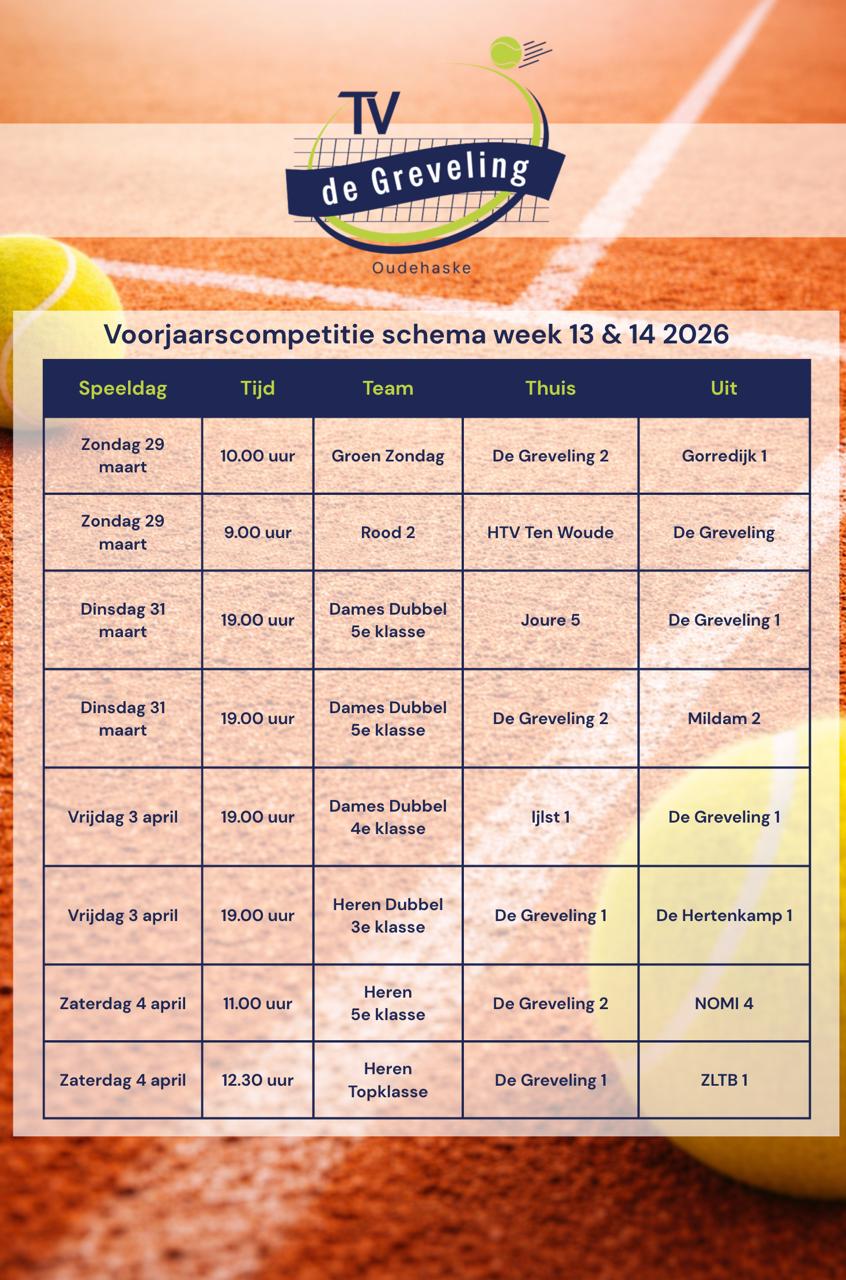 TV de Greveling

Oudehaske

Voorjaarscompetitie schema week 13 & 14 2026

| Speeldag | Tijd | Team | Thuis | Uit |
|---|---|---|---|---|
| Zondag 29 maart | 10.00 uur | Groen Zondag | De Greveling 2 | Gorredijk 1 |
| Zondag 29 maart | 9.00 uur | Rood 2 | HTV Ten Woude | De Greveling |
| Dinsdag 31 maart | 19.00 uur | Dames Dubbel 5e klasse | Joure 5 | De Greveling 1 |
| Dinsdag 31 maart | 19.00 uur | Dames Dubbel 5e klasse | De Greveling 2 | Mildam 2 |
| Vrijdag 3 april | 19.00 uur | Dames Dubbel 4e klasse | Ijlst 1 | De Greveling 1 |
| Vrijdag 3 april | 19.00 uur | Heren Dubbel 3e klasse | De Greveling 1 | De Hertenkamp 1 |
| Zaterdag 4 april | 11.00 uur | Heren 5e klasse | De Greveling 2 | NOMI 4 |
| Zaterdag 4 april | 12.30 uur | Heren Topklasse | De Greveling 1 | ZLTB 1 |